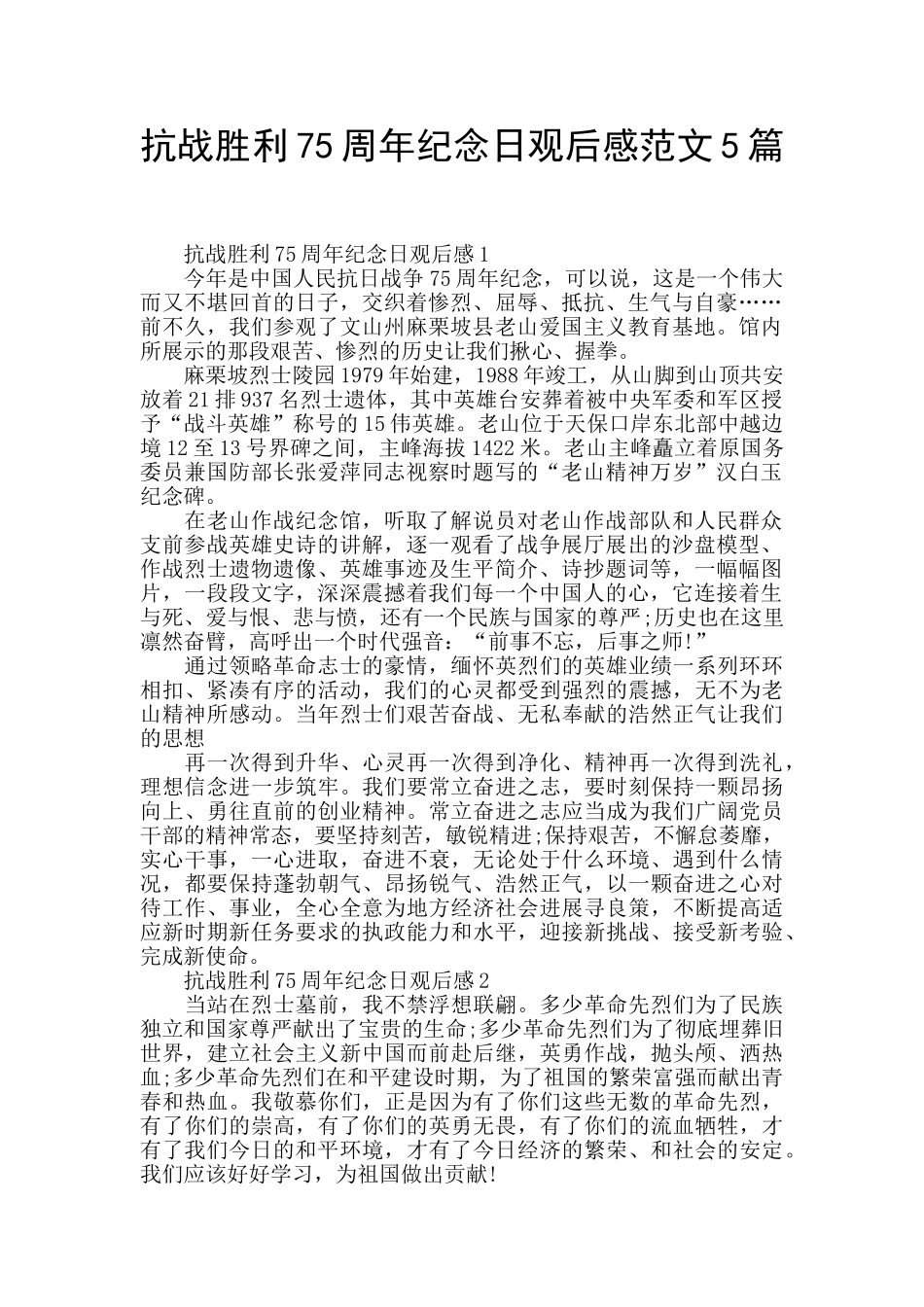 抗战胜利75周年纪念日观后感范文5篇

抗战胜利75周年纪念日观后感1

今年是中国人民抗日战争75周年纪念，可以说，这是一个伟大而又不堪回首的日子，交织着惨烈、屈辱、抵抗、生气与自豪……前不久，我们参观了文山州麻栗坡县老山爱国主义教育基地。馆内所展示的那段艰苦、惨烈的历史让我们揪心、握拳。

麻栗坡烈士陵园1979年始建，1988年竣工，从山脚到山顶共安放着21排937名烈士遗体，其中英雄台安葬着被中央军委和军区授予“战斗英雄”称号的15伟英雄。老山位于天保口岸东北部中越边境12至13号界碑之间，主峰海拔1422米。老山主峰矗立着原国务委员兼国防部长张爱萍同志视察时题写的“老山精神万岁”汉白玉纪念碑。

在老山作战纪念馆，听取了解说员对老山作战部队和人民群众支前参战英雄史诗的讲解，逐一观看了战争展厅展出的沙盘模型、作战烈士遗物遗像、英雄事迹及生平简介、诗抄题词等，一幅幅图片，一段段文字，深深震撼着我们每一个中国人的心，它连接着生与死、爱与恨、悲与愤，还有一个民族与国家的尊严;历史也在这里凛然奋臂，高呼出一个时代强音：“前事不忘，后事之师!”

通过领略革命志士的豪情，缅怀英烈们的英雄业绩一系列环环相扣、紧凑有序的活动，我们的心灵都受到强烈的震撼，无不为老山精神所感动。当年烈士们艰苦奋战、无私奉献的浩然正气让我们的思想

再一次得到升华、心灵再一次得到净化、精神再一次得到洗礼，理想信念进一步筑牢。我们要常立奋进之志，要时刻保持一颗昂扬向上、勇往直前的创业精神。常立奋进之志应当成为我们广阔党员干部的精神常态，要坚持刻苦，敏锐精进;保持艰苦，不懈怠萎靡，实心干事，一心进取，奋进不衰，无论处于什么环境、遇到什么情况，都要保持蓬勃朝气、昂扬锐气、浩然正气，以一颗奋进之心对待工作、事业，全心全意为地方经济社会进展寻良策，不断提高适应新时期新任务要求的执政能力和水平，迎接新挑战、接受新考验、完成新使命。

抗战胜利75周年纪念日观后感2

当站在烈士墓前，我不禁浮想联翩。多少革命先烈们为了民族独立和国家尊严献出了宝贵的生命;多少革命先烈们为了彻底埋葬旧世界，建立社会主义新中国而前赴后继，英勇作战，抛头颅、洒热血;多少革命先烈们在和平建设时期，为了祖国的繁荣富强而献出青春和热血。我敬慕你们，正是因为有了你们这些无数的革命先烈，有了你们的崇高，有了你们的英勇无畏，有了你们的流血牺牲，才有了我们今日的和平环境，才有了今日经济的繁荣、和社会的安定。我们应该好好学习，为祖国做出贡献!